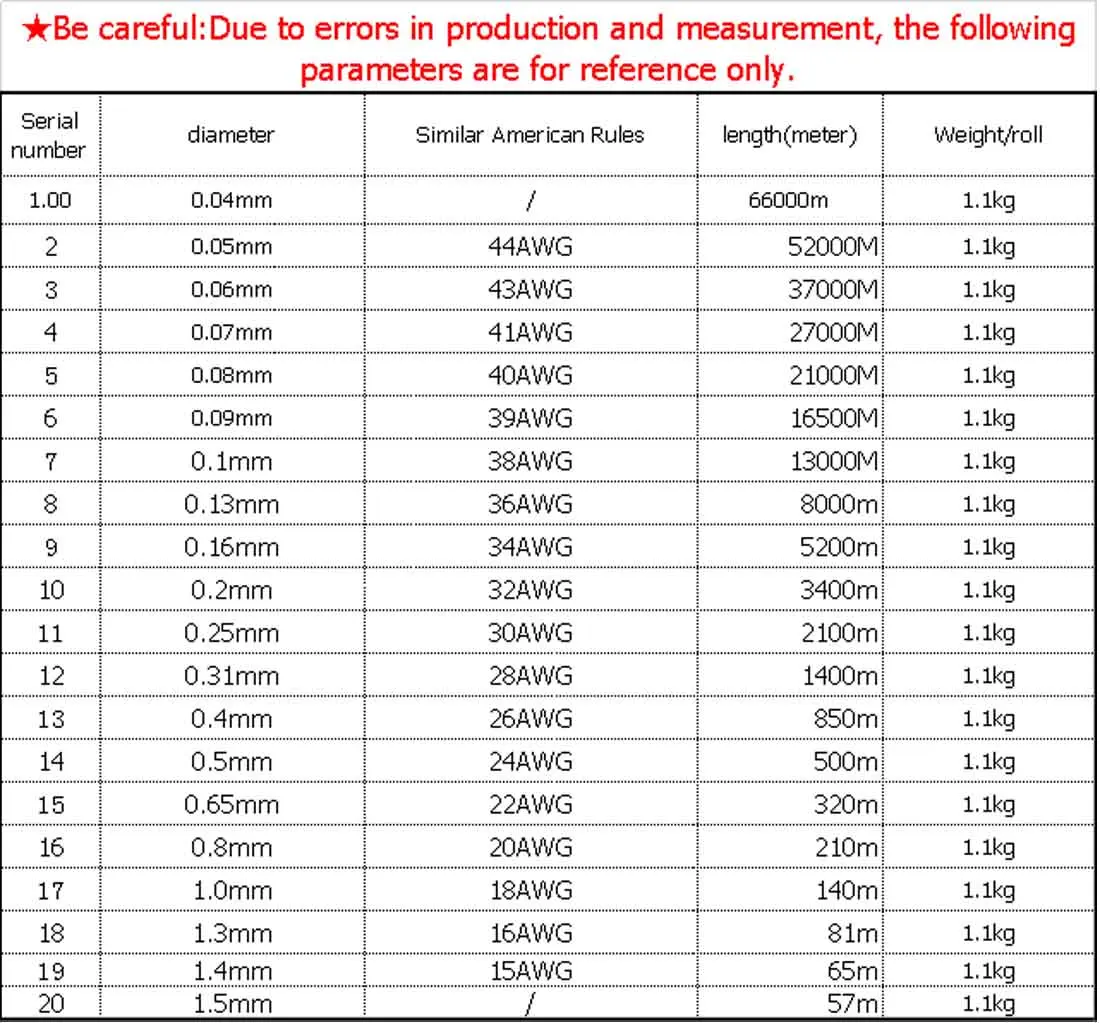 ★Be careful:Due to errors in production and measurement, the following parameters are for reference only.

| Serial number | diameter | Similar American Rules | length(meter) | Weight/roll |
|---|---|---|---|---|
| 1.00 | 0.04mm | / | 66000m | 1.1kg |
| 2 | 0.05mm | 44AWG | 52000M | 1.1kg |
| 3 | 0.06mm | 43AWG | 37000M | 1.1kg |
| 4 | 0.07mm | 41AWG | 27000M | 1.1kg |
| 5 | 0.08mm | 40AWG | 21000M | 1.1kg |
| 6 | 0.09mm | 39AWG | 16500M | 1.1kg |
| 7 | 0.1mm | 38AWG | 13000M | 1.1kg |
| 8 | 0.13mm | 36AWG | 8000m | 1.1kg |
| 9 | 0.16mm | 34AWG | 5200m | 1.1kg |
| 10 | 0.2mm | 32AWG | 3400m | 1.1kg |
| 11 | 0.25mm | 30AWG | 2100m | 1.1kg |
| 12 | 0.31mm | 28AWG | 1400m | 1.1kg |
| 13 | 0.4mm | 26AWG | 850m | 1.1kg |
| 14 | 0.5mm | 24AWG | 500m | 1.1kg |
| 15 | 0.65mm | 22AWG | 320m | 1.1kg |
| 16 | 0.8mm | 20AWG | 210m | 1.1kg |
| 17 | 1.0mm | 18AWG | 140m | 1.1kg |
| 18 | 1.3mm | 16AWG | 81m | 1.1kg |
| 19 | 1.4mm | 15AWG | 65m | 1.1kg |
| 20 | 1.5mm | / | 57m | 1.1kg |